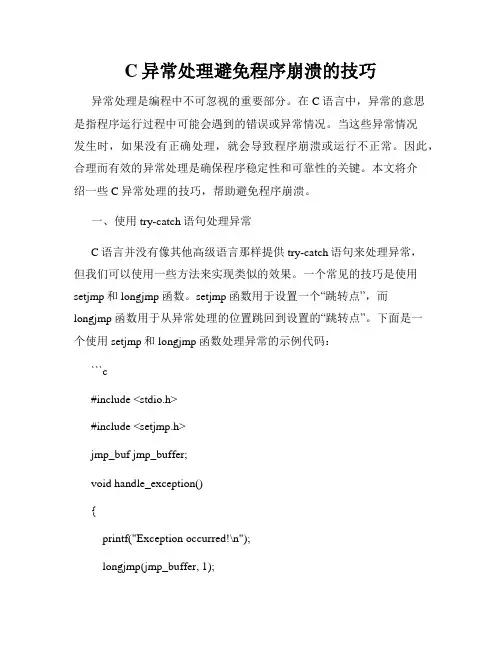 C 异常处理避免程序崩溃的技巧

异常处理是编程中不可忽视的重要部分。在 C 语言中，异常的意思是指程序运行过程中可能会遇到的错误或异常情况。当这些异常情况发生时，如果没有正确处理，就会导致程序崩溃或运行不正常。因此，合理而有效的异常处理是确保程序稳定性和可靠性的关键。本文将介绍一些 C 异常处理的技巧，帮助避免程序崩溃。

一、使用 try-catch 语句处理异常

C 语言并没有像其他高级语言那样提供 try-catch 语句来处理异常，但我们可以使用一些方法来实现类似的效果。一个常见的技巧是使用 setjmp 和 longjmp 函数。setjmp 函数用于设置一个“跳转点”，而 longjmp 函数用于从异常处理的位置跳回到设置的“跳转点”。下面是一个使用 setjmp 和 longjmp 函数处理异常的示例代码：

```c

#include <stdio.h>

#include <setjmp.h>

jmp_buf jmp_buffer;

void handle_exception()

{

printf("Exception occurred!\n");

longjmp(jmp_buffer, 1);